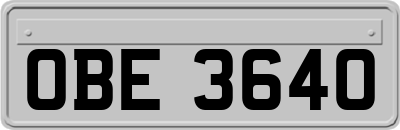 OBE 3640